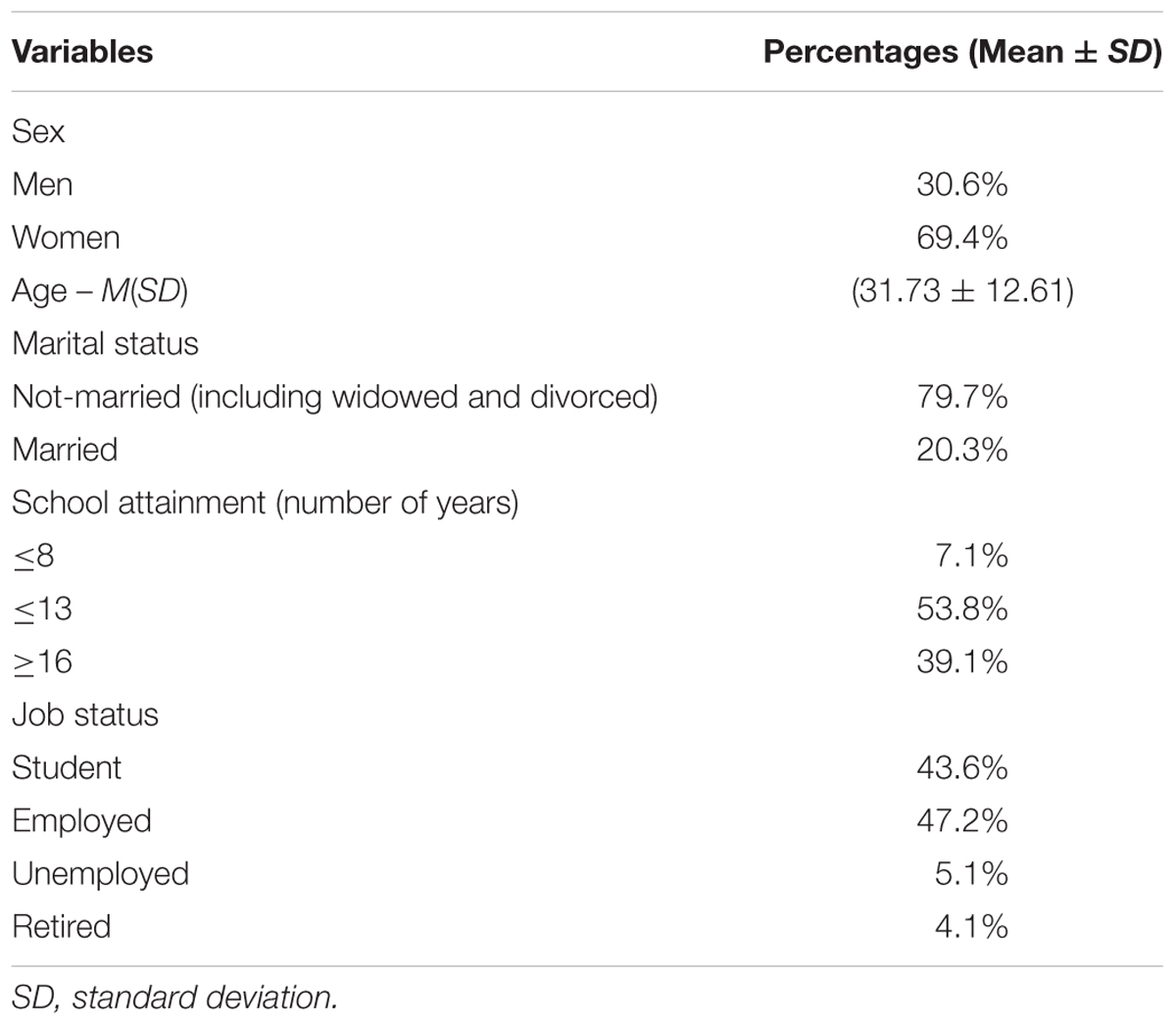 | Variables | Percentages (Mean ± SD) |
|---|---|
| Sex | |
| Men | 30.6% |
| Women | 69.4% |
| Age – M(SD) | (31.73 ± 12.61) |
| Marital status | |
| Not-married (including widowed and divorced) | 79.7% |
| Married | 20.3% |
| School attainment (number of years) | |
| ≤8 | 7.1% |
| ≤13 | 53.8% |
| ≥16 | 39.1% |
| Job status | |
| Student | 43.6% |
| Employed | 47.2% |
| Unemployed | 5.1% |
| Retired | 4.1% |

SD, standard deviation.